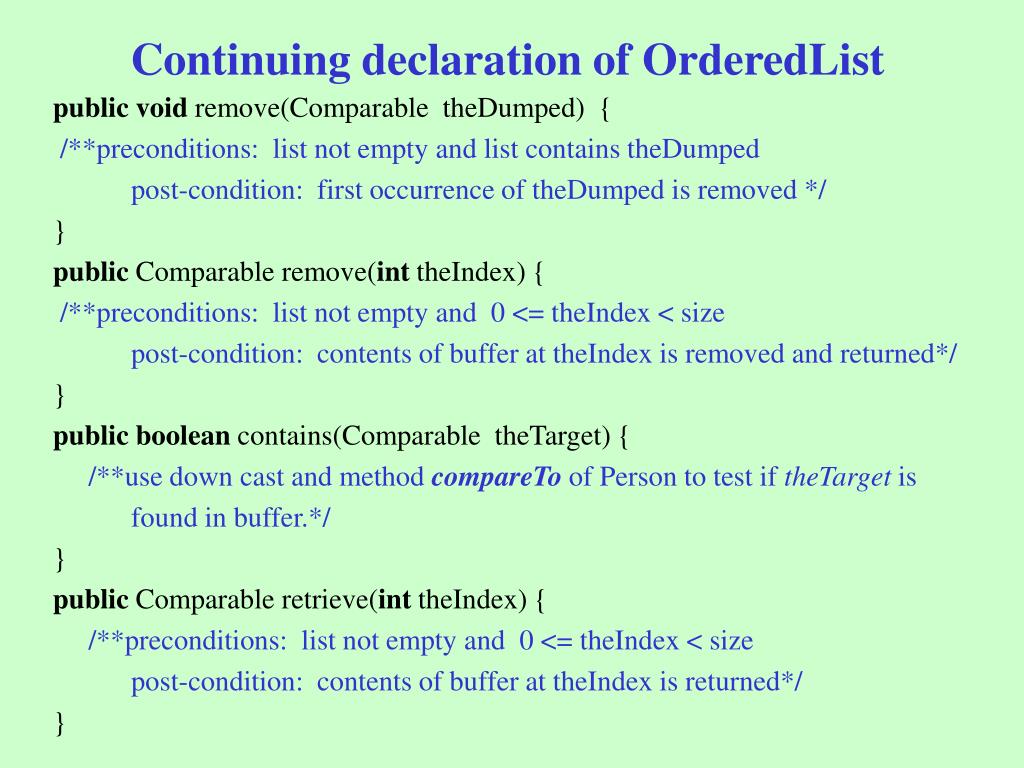 Continuing declaration of OrderedList

public void remove(Comparable theDumped) {
/**preconditions: list not empty and list contains theDumped
post-condition: first occurrence of theDumped is removed */
}

public Comparable remove(int theIndex) {
/**preconditions: list not empty and 0 <= theIndex < size
post-condition: contents of buffer at theIndex is removed and returned*/
}

public boolean contains(Comparable theTarget) {
/**use down cast and method compareTo of Person to test if theTarget is found in buffer.*/
}

public Comparable retrieve(int theIndex) {
/**preconditions: list not empty and 0 <= theIndex < size
post-condition: contents of buffer at theIndex is returned*/
}